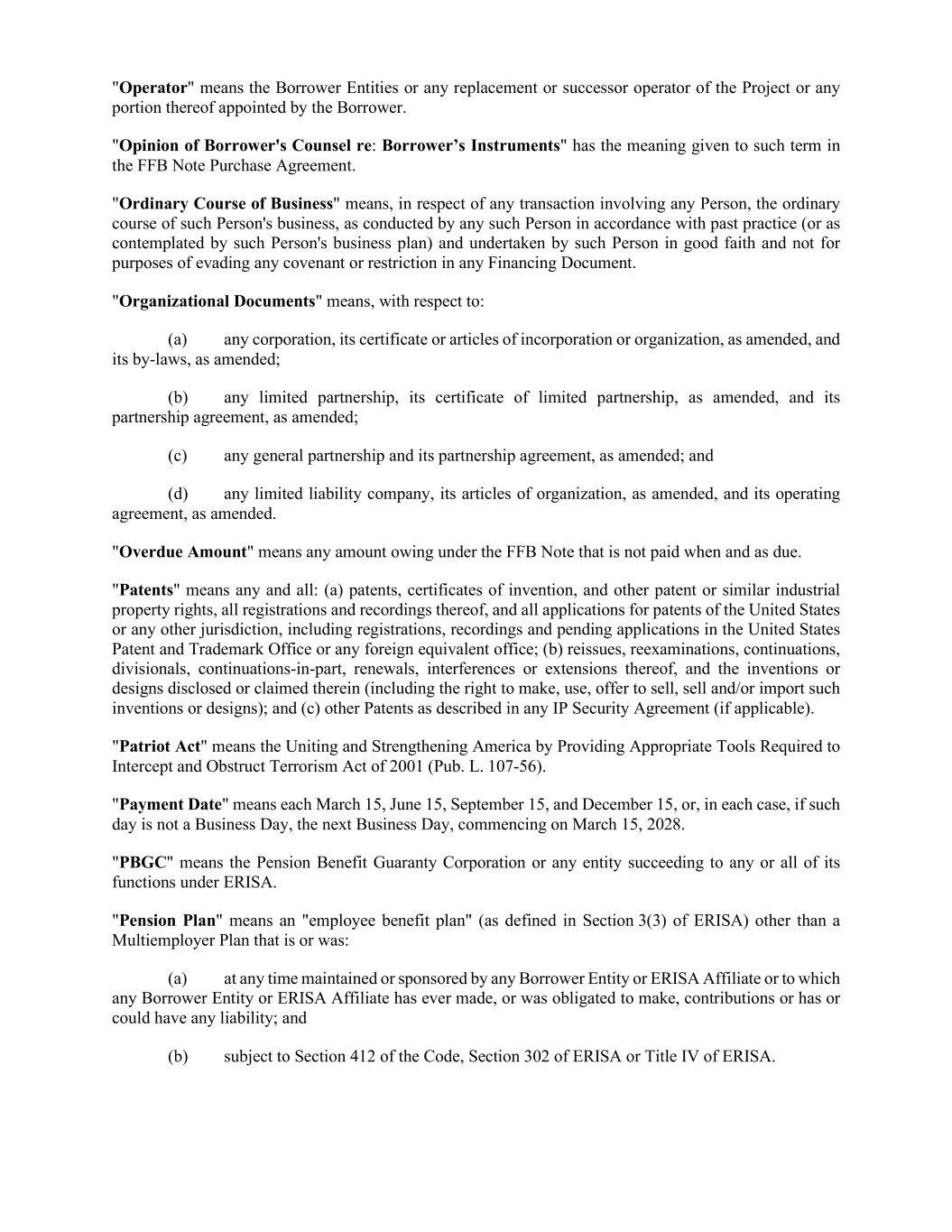 "Operator" means the Borrower Entities or any replacement or successor operator of the Project or any portion thereof appointed by the Borrower.

"Opinion of Borrower's Counsel re: Borrower’s Instruments" has the meaning given to such term in the FFB Note Purchase Agreement.

"Ordinary Course of Business" means, in respect of any transaction involving any Person, the ordinary course of such Person's business, as conducted by any such Person in accordance with past practice (or as contemplated by such Person's business plan) and undertaken by such Person in good faith and not for purposes of evading any covenant or restriction in any Financing Document.

"Organizational Documents" means, with respect to:

(a) any corporation, its certificate or articles of incorporation or organization, as amended, and its by-laws, as amended;

(b) any limited partnership, its certificate of limited partnership, as amended, and its partnership agreement, as amended;

(c) any general partnership and its partnership agreement, as amended; and

(d) any limited liability company, its articles of organization, as amended, and its operating agreement, as amended.

"Overdue Amount" means any amount owing under the FFB Note that is not paid when and as due.

"Patents" means any and all: (a) patents, certificates of invention, and other patent or similar industrial property rights, all registrations and recordings thereof, and all applications for patents of the United States or any other jurisdiction, including registrations, recordings and pending applications in the United States Patent and Trademark Office or any foreign equivalent office; (b) reissues, reexaminations, continuations, divisionals, continuations-in-part, renewals, interferences or extensions thereof, and the inventions or designs disclosed or claimed therein (including the right to make, use, offer to sell, sell and/or import such inventions or designs); and (c) other Patents as described in any IP Security Agreement (if applicable).

"Patriot Act" means the Uniting and Strengthening America by Providing Appropriate Tools Required to Intercept and Obstruct Terrorism Act of 2001 (Pub. L. 107-56).

"Payment Date" means each March 15, June 15, September 15, and December 15, or, in each case, if such day is not a Business Day, the next Business Day, commencing on March 15, 2028.

"PBGC" means the Pension Benefit Guaranty Corporation or any entity succeeding to any or all of its functions under ERISA.

"Pension Plan" means an "employee benefit plan" (as defined in Section 3(3) of ERISA) other than a Multiemployer Plan that is or was:

(a) at any time maintained or sponsored by any Borrower Entity or ERISA Affiliate or to which any Borrower Entity or ERISA Affiliate has ever made, or was obligated to make, contributions or has or could have any liability; and

(b) subject to Section 412 of the Code, Section 302 of ERISA or Title IV of ERISA.